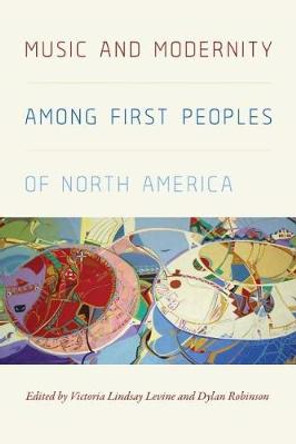 MUSIC AND MODERNITY

AMONG FIRST PEOPLES

OF NORTH AMERICA

Edited by Victoria Lindsay Levine and Dylan Robinson